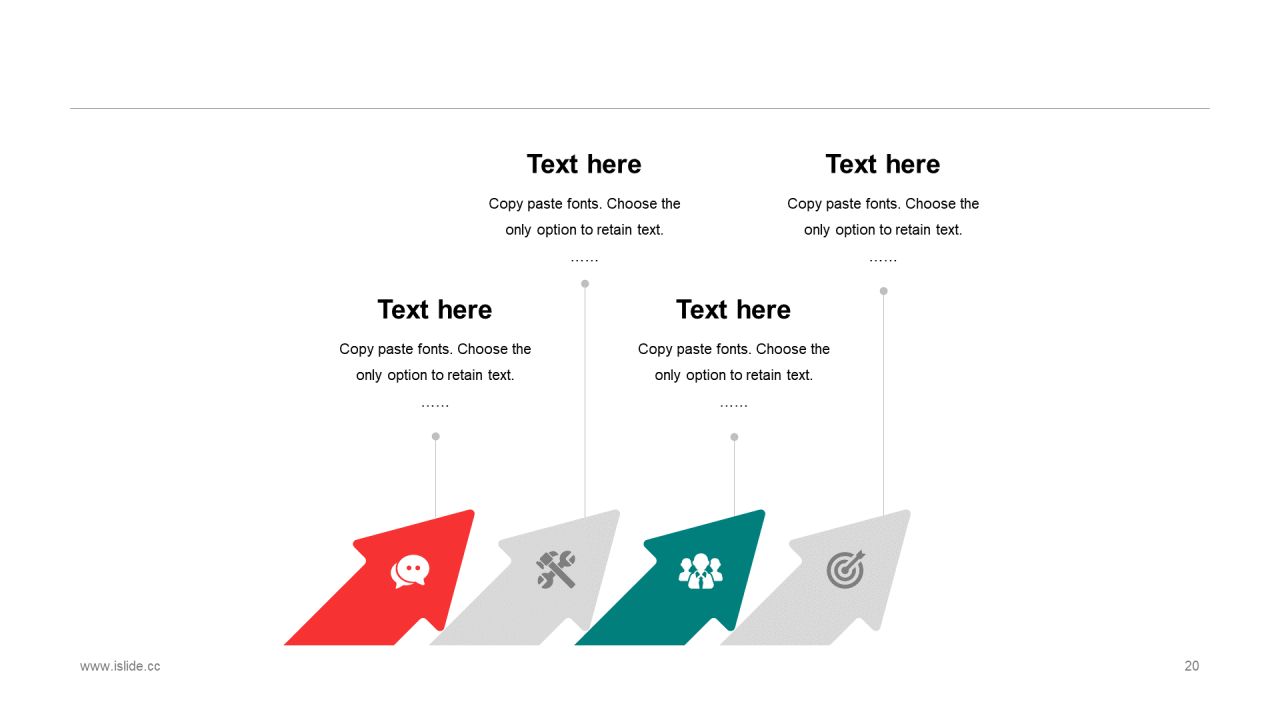 Text here

Copy paste fonts. Choose the only option to retain text.

……

Text here

Copy paste fonts. Choose the only option to retain text.

……

Text here

Copy paste fonts. Choose the only option to retain text.

……

Text here

Copy paste fonts. Choose the only option to retain text.

……

www.islide.cc

20